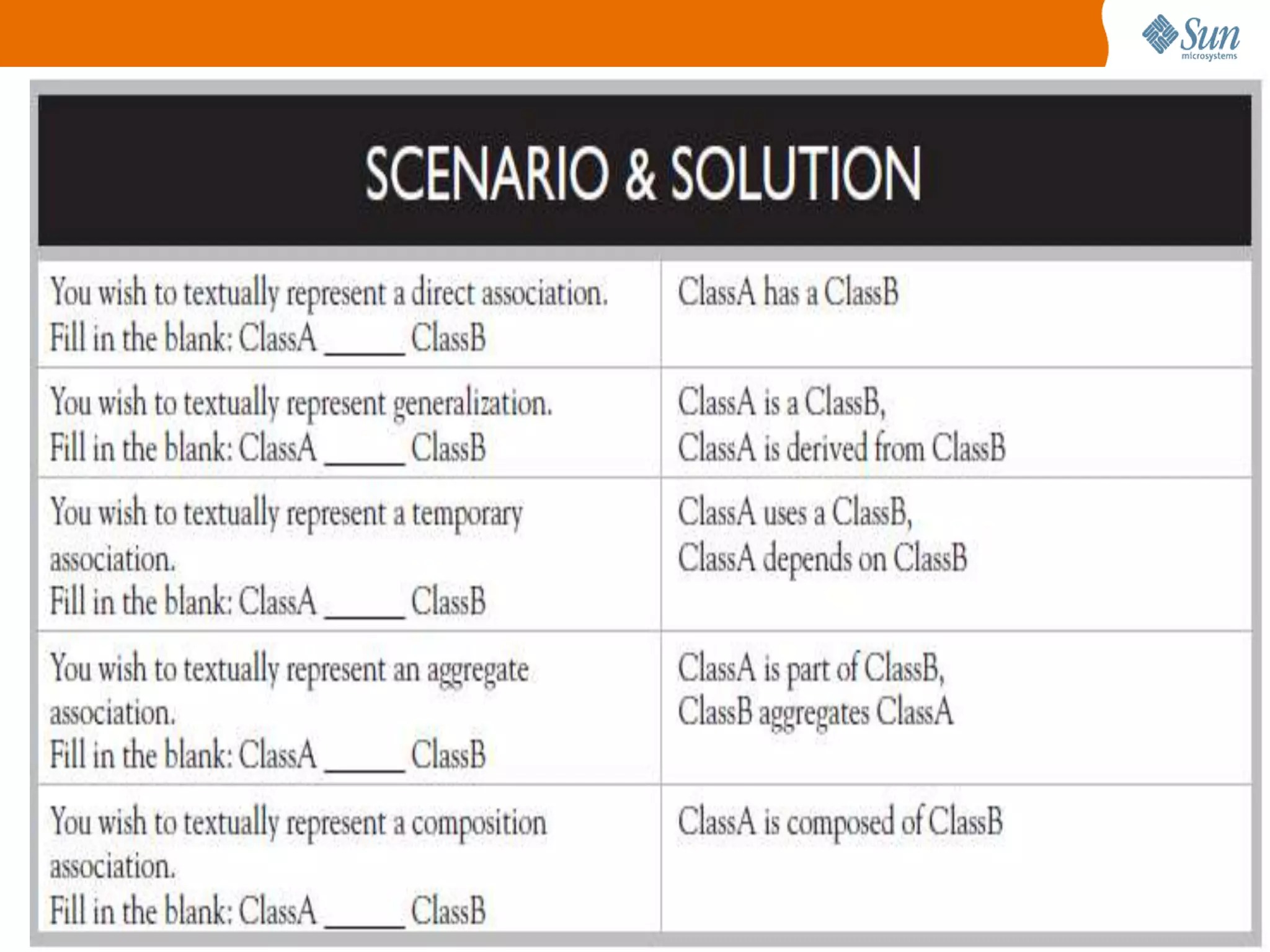 Sun microsystems

SCENARIO & SOLUTION

| | |
|---|---|
| You wish to textually represent a direct association. Fill in the blank: ClassA _____ ClassB | ClassA has a ClassB |
| You wish to textually represent generalization. Fill in the blank: ClassA _____ ClassB | ClassA is a ClassB, ClassA is derived from ClassB |
| You wish to textually represent a temporary association. Fill in the blank: ClassA _____ ClassB | ClassA uses a ClassB, ClassA depends on ClassB |
| You wish to textually represent an aggregate association. Fill in the blank: ClassA _____ ClassB | ClassA is part of ClassB, ClassB aggregates ClassA |
| You wish to textually represent a composition association. Fill in the blank: ClassA _____ ClassB | ClassA is composed of ClassB |